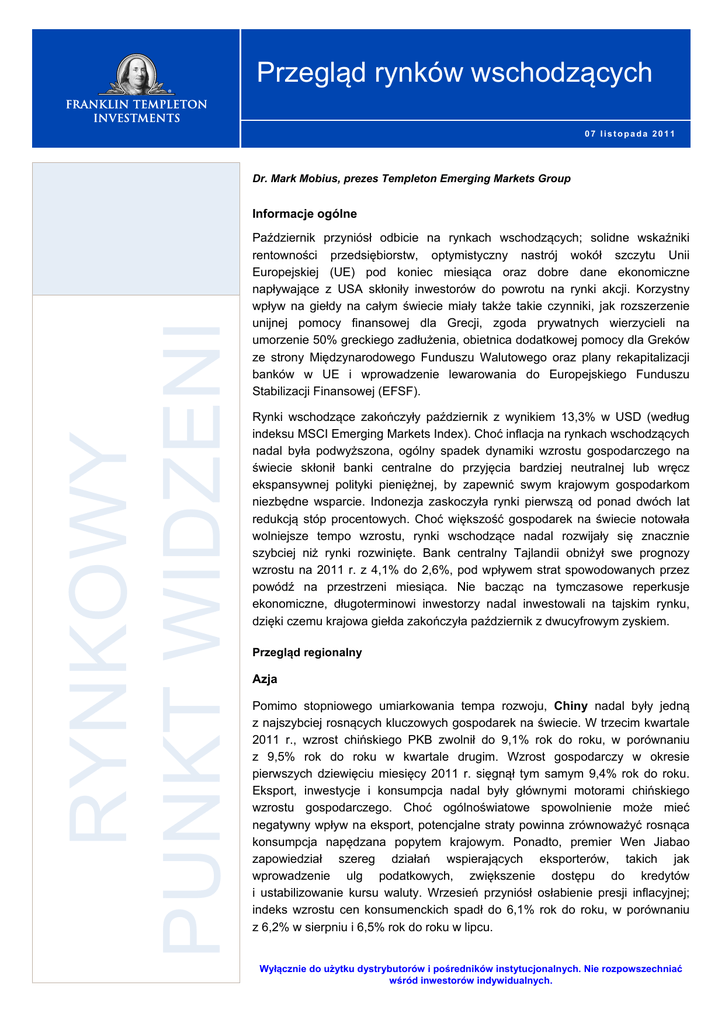 FRANKLIN TEMPLETON INVESTMENTS

Przegląd rynków wschodzących

07 listopada 2011

RYNKOWY PUNKT WIDZENI

Dr. Mark Mobius, prezes Templeton Emerging Markets Group

Informacje ogólne

Październik przyniósł odbicie na rynkach wschodzących; solidne wskaźniki rentowności przedsiębiorstw, optymistyczny nastrój wokół szczytu Unii Europejskiej (UE) pod koniec miesiąca oraz dobre dane ekonomiczne napływające z USA skłoniły inwestorów do powrotu na rynki akcji. Korzystny wpływ na giełdy na całym świecie miały także takie czynniki, jak rozszerzenie unijnej pomocy finansowej dla Grecji, zgoda prywatnych wierzycieli na umorzenie 50% greckiego zadłużenia, obietnica dodatkowej pomocy dla Greków ze strony Międzynarodowego Funduszu Walutowego oraz plany rekapitalizacji banków w UE i wprowadzenie lewarowania do Europejskiego Funduszu Stabilizacji Finansowej (EFSF).

Rynki wschodzące zakończyły październik z wynikiem 13,3% w USD (według indeksu MSCI Emerging Markets Index). Choć inflacja na rynkach wschodzących nadal była podwyższona, ogólny spadek dynamiki wzrostu gospodarczego na świecie skłonił banki centralne do przyjęcia bardziej neutralnej lub wręcz ekspansywnej polityki pieniężnej, by zapewnić swym krajowym gospodarkom niezbędne wsparcie. Indonezja zaskoczyła rynki pierwszą od ponad dwóch lat redukcją stóp procentowych. Choć większość gospodarek na świecie notowała wolniejsze tempo wzrostu, rynki wschodzące nadal rozwijały się znacznie szybciej niż rynki rozwinięte. Bank centralny Tajlandii obniżył swe prognozy wzrostu na 2011 r. z 4,1% do 2,6%, pod wpływem strat spowodowanych przez powódź na przestrzeni miesiąca. Nie bacząc na tymczasowe reperkusje ekonomiczne, długoterminowi inwestorzy nadal inwestowali na tajskim rynku, dzięki czemu krajowa giełda zakończyła październik z dwucyfrowym zyskiem.

Przegląd regionalny

Azja

Pomimo stopniowego umiarkowania tempa rozwoju, Chiny nadal były jedną z najszybciej rosnących kluczowych gospodarek na świecie. W trzecim kwartale 2011 r., wzrost chińskiego PKB zwolnił do 9,1% rok do roku, w porównaniu z 9,5% rok do roku w kwartale drugim. Wzrost gospodarczy w okresie pierwszych dziewięciu miesięcy 2011 r. sięgnął tym samym 9,4% rok do roku. Eksport, inwestycje i konsumpcja nadal były głównymi motorami chińskiego wzrostu gospodarczego. Choć ogólnoświatowe spowolnienie może mieć negatywny wpływ na eksport, potencjalne straty powinna zrównoważyć rosnąca konsumpcja napędzana popytem krajowym. Ponadto, premier Wen Jiabao zapowiedział szereg działań wspierających eksporterów, takich jak wprowadzenie ulg podatkowych, zwiększenie dostępu do kredytów i ustabilizowanie kursu waluty. Wrzesień przyniósł osłabienie presji inflacyjnej; indeks wzrostu cen konsumenckich spadł do 6,1% rok do roku, w porównaniu z 6,2% w sierpniu i 6,5% rok do roku w lipcu.

Wyłącznie do użytku dystrybutorów i pośredników instytucjonalnych. Nie rozpowszechniać wśród inwestorów indywidualnych.